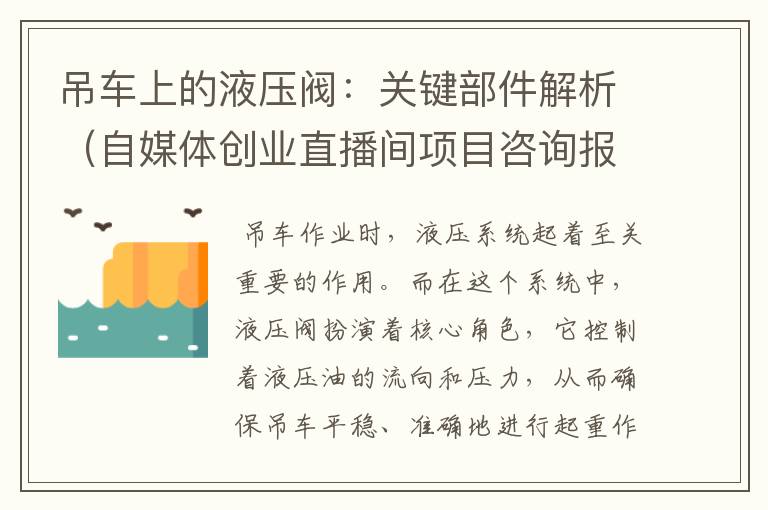 吊车上的液压阀：关键部件解析（自媒体创业直播间项目咨询报

吊车作业时，液压系统起着至关重要的作用。而在这个系统中，液压阀扮演着核心角色，它控制着液压油的流向和压力，从而确保吊车平稳、准确地进行起重作